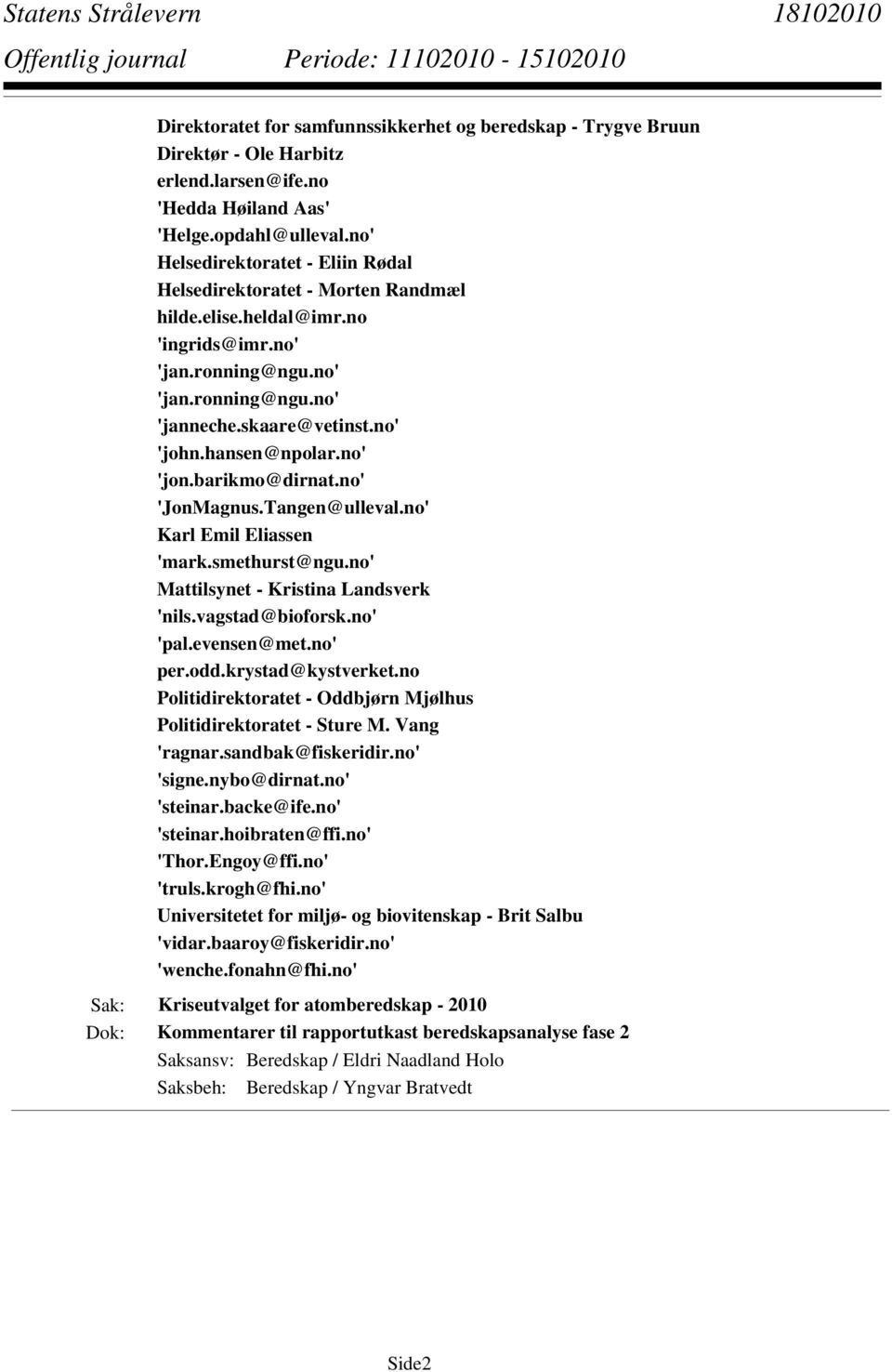 Statens Strålevern 18102010
Offentlig journal Periode: 11102010 - 15102010

Direktoratet for samfunnssikkerhet og beredskap - Trygve Bruun
Direktør - Ole Harbitz
erlend.larsen@ife.no
'Hedda Høiland Aas'
'Helge.opdahl@ulleval.no'
Helsedirektoratet - Eliin Rødal
Helsedirektoratet - Morten Randmæl
hilde.elise.heldal@imr.no
'ingrids@imr.no'
'jan.ronning@ngu.no'
'jan.ronning@ngu.no'
'janneche.skaare@vetinst.no'
'john.hansen@npolar.no'
'jon.barikmo@dirnat.no'
'JonMagnus.Tangen@ulleval.no'
Karl Emil Eliassen
'mark.smethurst@ngu.no'
Mattilsynet - Kristina Landsverk
'nils.vagstad@bioforsk.no'
'pal.evensen@met.no'
per.odd.krystad@kystverket.no
Politidirektoratet - Oddbjørn Mjølhus
Politidirektoratet - Sture M. Vang
'ragnar.sandbak@fiskeridir.no'
'signe.nybo@dirnat.no'
'steinar.backe@ife.no'
'steinar.hoibraten@ffi.no'
'Thor.Engoy@ffi.no'
'truls.krogh@fhi.no'
Universitetet for miljø- og biovitenskap - Brit Salbu
'vidar.baaroy@fiskeridir.no'
'wenche.fonahn@fhi.no'

Sak: Kriseutvalget for atomberedskap - 2010
Dok: Kommentarer til rapportutkast beredskapsanalyse fase 2
Saksansv: Beredskap / Eldri Naadland Holo
Saksbeh: Beredskap / Yngvar Bratvedt

Side2